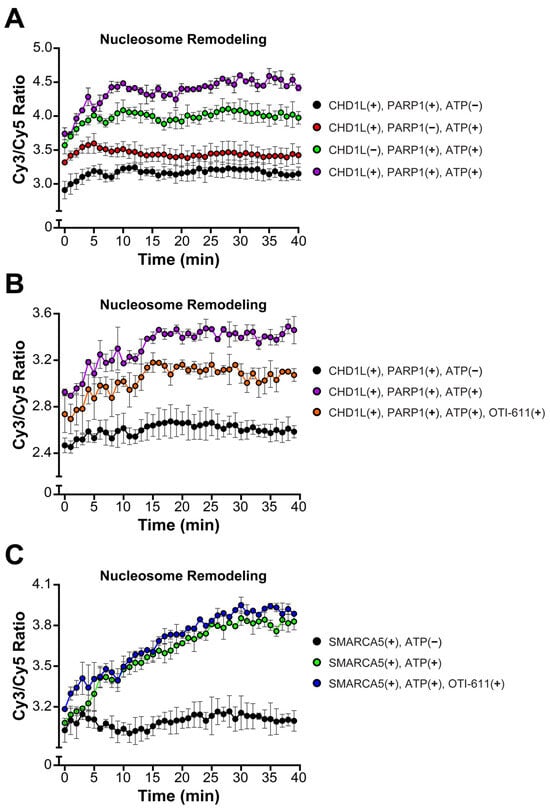 A

Nucleosome Remodeling

Cy3/Cy5 Ratio

5.0
4.5
4.0
3.5
3.0
0

0 5 10 15 20 25 30 35 40
Time (min)

CHD1L(+), PARP1(+), ATP(−)
CHD1L(+), PARP1(−), ATP(+)
CHD1L(−), PARP1(+), ATP(+)
CHD1L(+), PARP1(+), ATP(+)

B

Nucleosome Remodeling

Cy3/Cy5 Ratio

3.6
3.2
2.8
2.4
0

0 5 10 15 20 25 30 35 40
Time (min)

CHD1L(+), PARP1(+), ATP(−)
CHD1L(+), PARP1(+), ATP(+)
CHD1L(+), PARP1(+), ATP(+), OTI-611(+)

C

Nucleosome Remodeling

Cy3/Cy5 Ratio

4.1
3.8
3.5
3.2
0

0 5 10 15 20 25 30 35 40
Time (min)

SMARCA5(+), ATP(−)
SMARCA5(+), ATP(+)
SMARCA5(+), ATP(+), OTI-611(+)